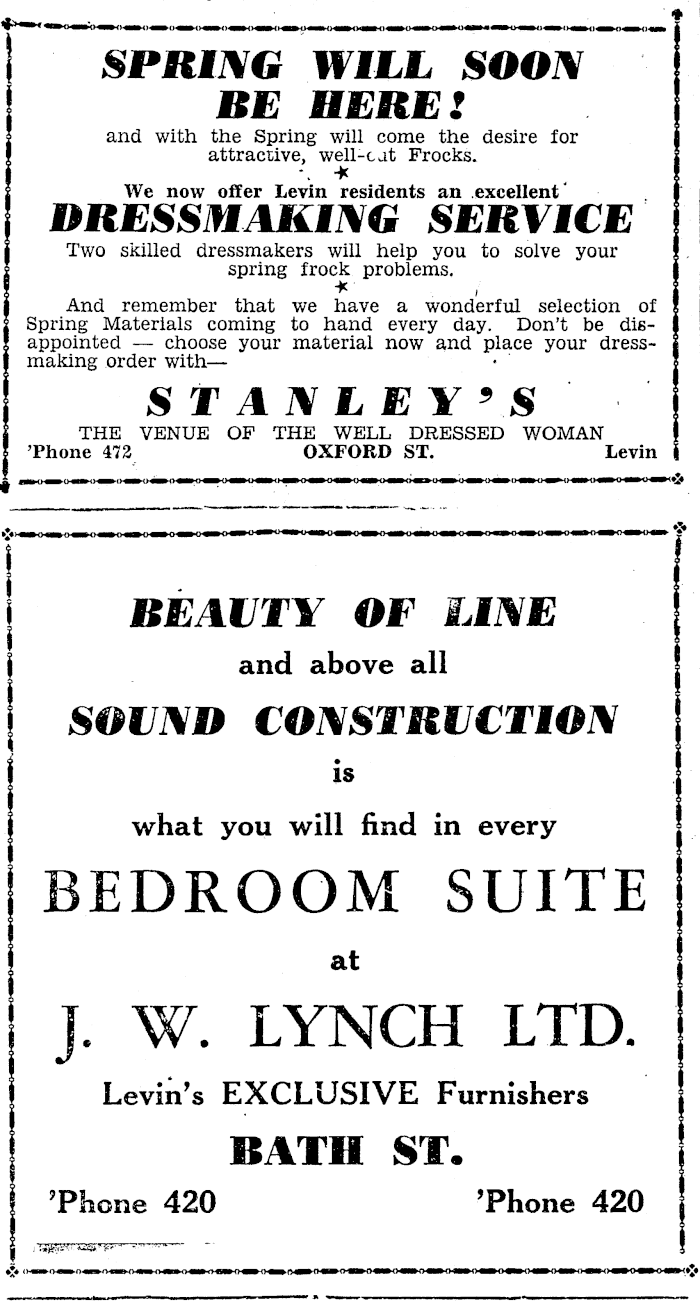 SPRING WILL SOON BE HERE!

and with the Spring will come the desire for attractive, well-cut Frocks.

We now offer Levin residents an excellent

DRESSMAKING SERVICE

Two skilled dressmakers will help you to solve your spring frock problems.

And remember that we have a wonderful selection of Spring Materials coming to hand every day. Don't be disappointed — choose your material now and place your dressmaking order with—

STANLEY'S

THE VENUE OF THE WELL DRESSED WOMAN

'Phone 472 OXFORD ST. Levin

BEAUTY OF LINE

and above all

SOUND CONSTRUCTION

is

what you will find in every

BEDROOM SUITE

at

J. W. LYNCH LTD.

Levin's EXCLUSIVE Furnishers

BATH ST.

'Phone 420 'Phone 420